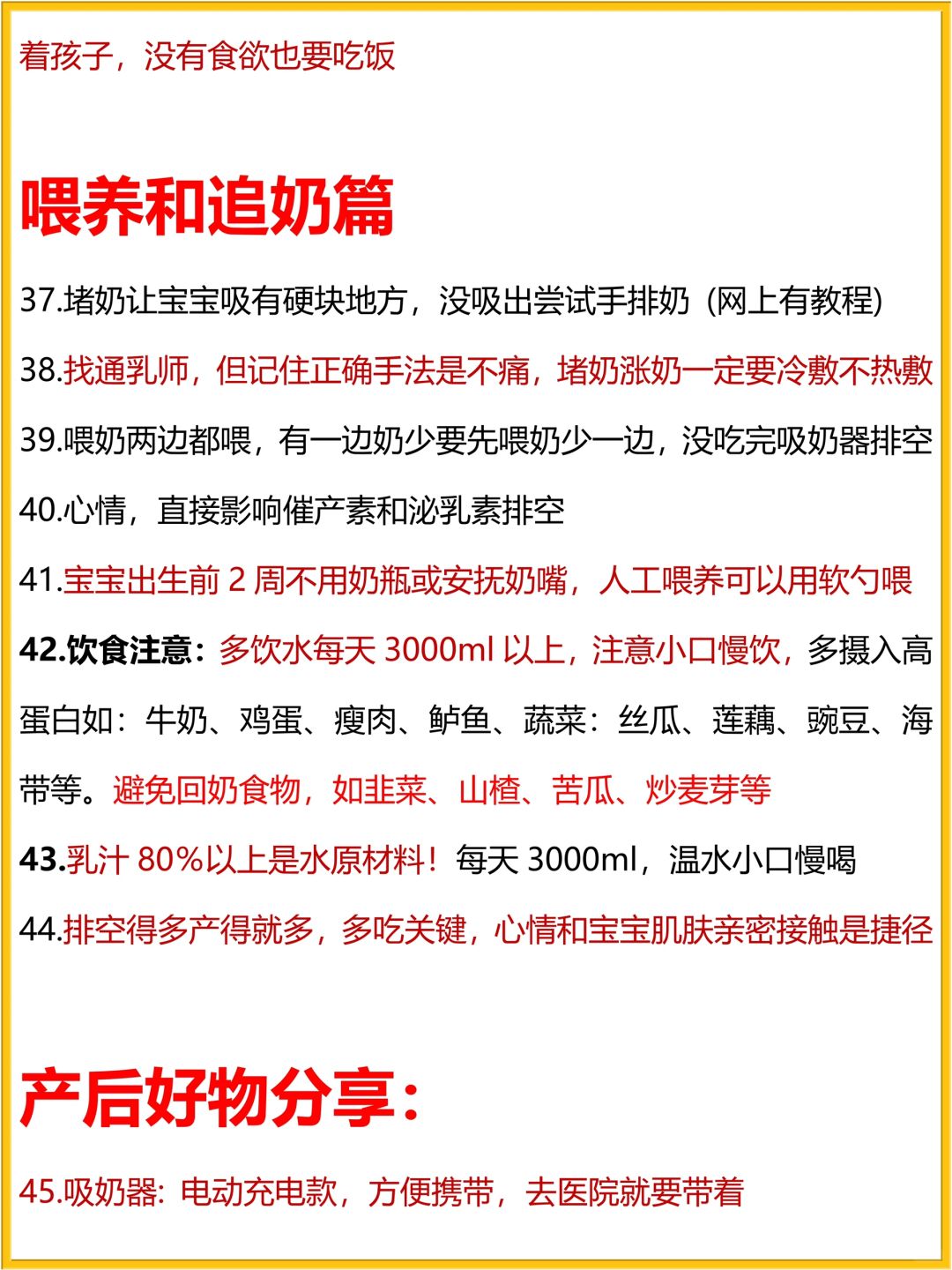 着孩子，没有食欲也要吃饭

喂养和追奶篇

37.堵奶让宝宝吸有硬块地方，没吸出尝试手排奶（网上有教程）

38.找通乳师，但记住正确手法是不痛，堵奶涨奶一定要冷敷不热敷

39.喂奶两边都喂，有一边奶少要先喂奶少一边，没吃完吸奶器排空

40.心情，直接影响催产素和泌乳素排空

41.宝宝出生前 2 周不用奶瓶或安抚奶嘴，人工喂养可以用软勺喂

42.饮食注意：多饮水每天 3000ml 以上，注意小口慢饮，多摄入高蛋白如：牛奶、鸡蛋、瘦肉、鲈鱼、蔬菜：丝瓜、莲藕、豌豆、海带等。避免回奶食物，如韭菜、山楂、苦瓜、炒麦芽等

43.乳汁 80%以上是水原材料！每天 3000ml，温水小口慢喝

44.排空得多产得就多，多吃关键，心情和宝宝肌肤亲密接触是捷径

产后好物分享：

45.吸奶器: 电动充电款，方便携带，去医院就要带着